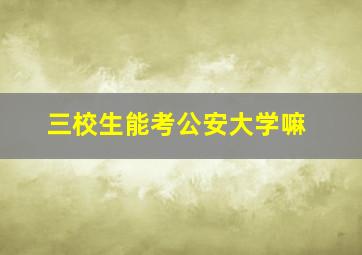 三校生能考公安大学嘛